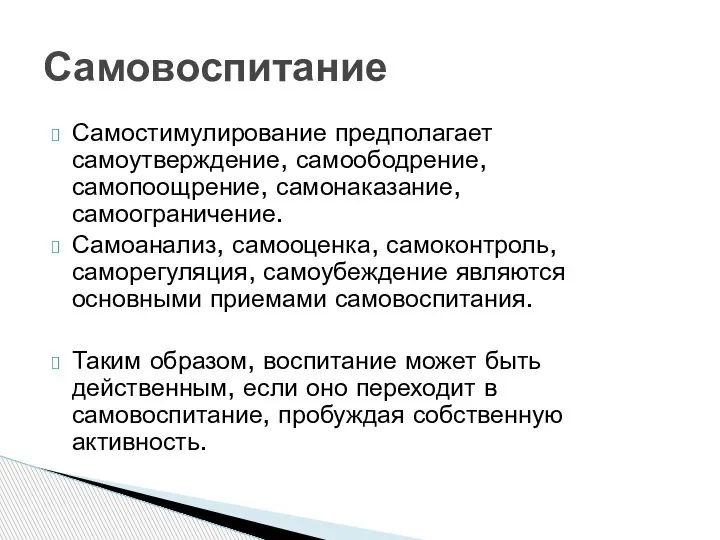 Самовоспитание

Самостимулирование предполагает самоутверждение, самоободрение, самопоощрение, самонаказание, самоограничение.

Самоанализ, самооценка, самоконтроль, саморегуляция, самоубеждение являются основными приемами самовоспитания.

Таким образом, воспитание может быть действенным, если оно переходит в самовоспитание, пробуждая собственную активность.